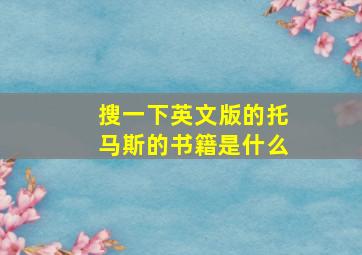 搜一下英文版的托马斯的书籍是什么